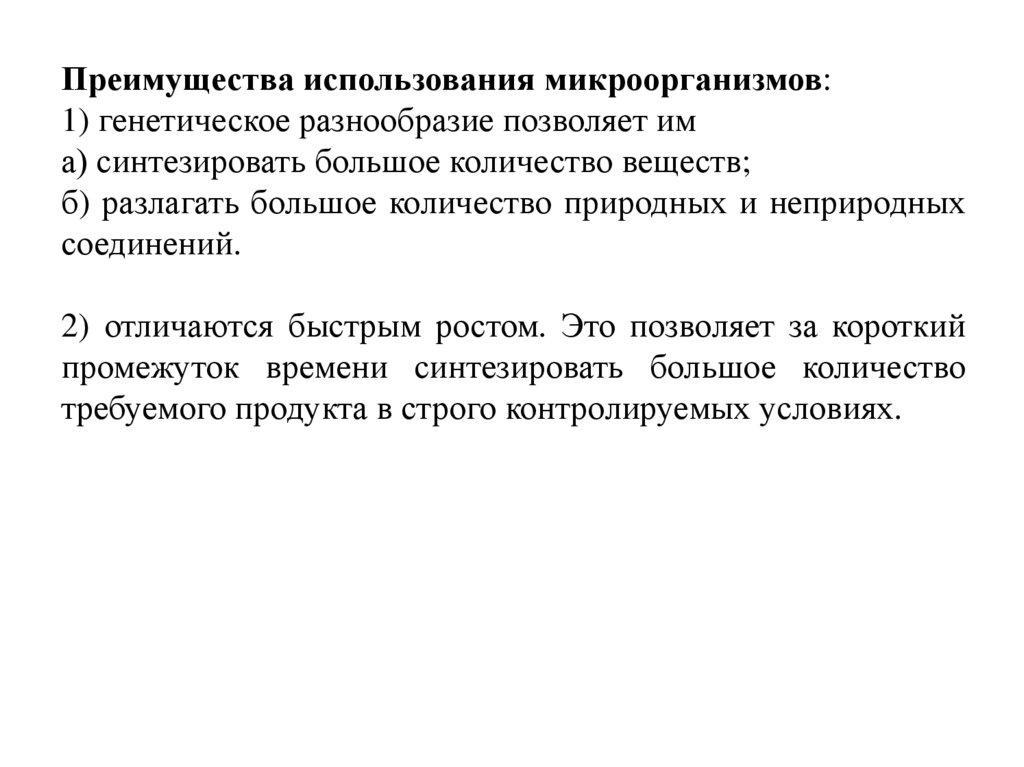 Преимущества использования микроорганизмов:
1) генетическое разнообразие позволяет им
а) синтезировать большое количество веществ;
б) разлагать большое количество природных и неприродных соединений.

2) отличаются быстрым ростом. Это позволяет за короткий промежуток времени синтезировать большое количество требуемого продукта в строго контролируемых условиях.